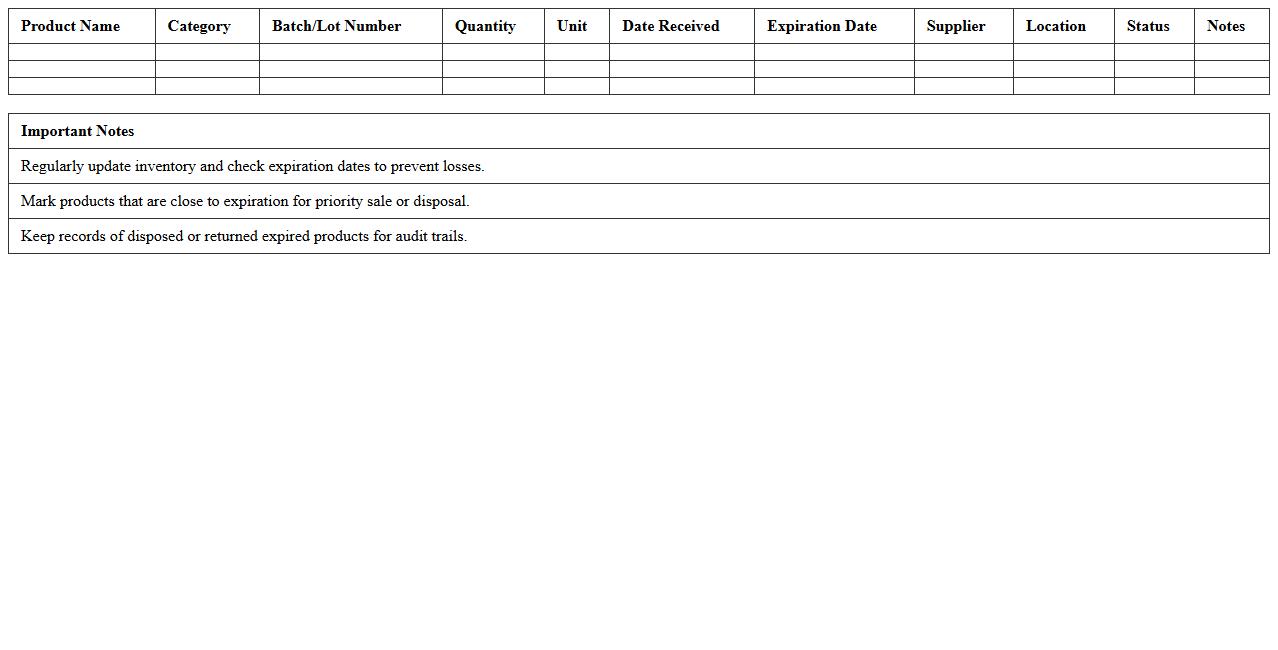 | Product Name | Category | Batch/Lot Number | Quantity | Unit | Date Received | Expiration Date | Supplier | Location | Status | Notes |
|---|---|---|---|---|---|---|---|---|---|---|
| | | | | | | | | | | |
| | | | | | | | | | | |
| | | | | | | | | | | |

| Important Notes |
|---|
| Regularly update inventory and check expiration dates to prevent losses. |
| Mark products that are close to expiration for priority sale or disposal. |
| Keep records of disposed or returned expired products for audit trails. |